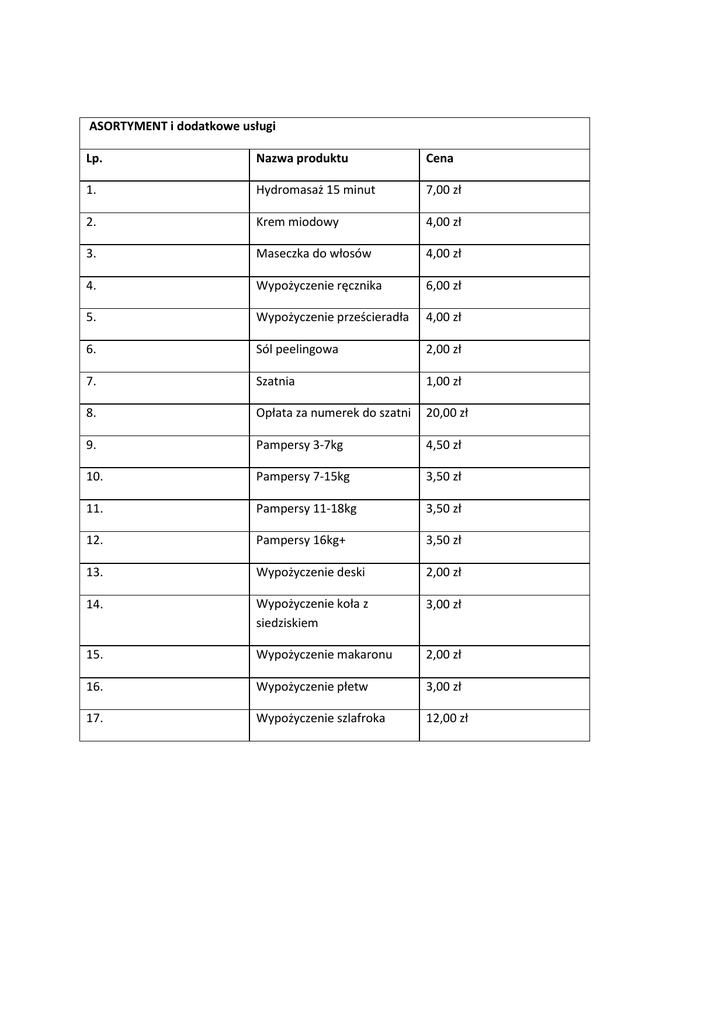 | ASORTYMENT i dodatkowe usługi | | |
|---|---|---|
| Lp. | Nazwa produktu | Cena |
| 1. | Hydromasaż 15 minut | 7,00 zł |
| 2. | Krem miodowy | 4,00 zł |
| 3. | Maseczka do włosów | 4,00 zł |
| 4. | Wypożyczenie ręcznika | 6,00 zł |
| 5. | Wypożyczenie prześcieradła | 4,00 zł |
| 6. | Sól peelingowa | 2,00 zł |
| 7. | Szatnia | 1,00 zł |
| 8. | Opłata za numerek do szatni | 20,00 zł |
| 9. | Pampersy 3-7kg | 4,50 zł |
| 10. | Pampersy 7-15kg | 3,50 zł |
| 11. | Pampersy 11-18kg | 3,50 zł |
| 12. | Pampersy 16kg+ | 3,50 zł |
| 13. | Wypożyczenie deski | 2,00 zł |
| 14. | Wypożyczenie koła z siedziskiem | 3,00 zł |
| 15. | Wypożyczenie makaronu | 2,00 zł |
| 16. | Wypożyczenie płetw | 3,00 zł |
| 17. | Wypożyczenie szlafroka | 12,00 zł |